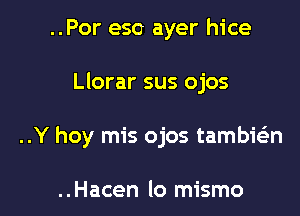 ..Por eso ayer hice

Llorar sus ojos

..Y hoy mis ojos también

..Hacen lo mismo